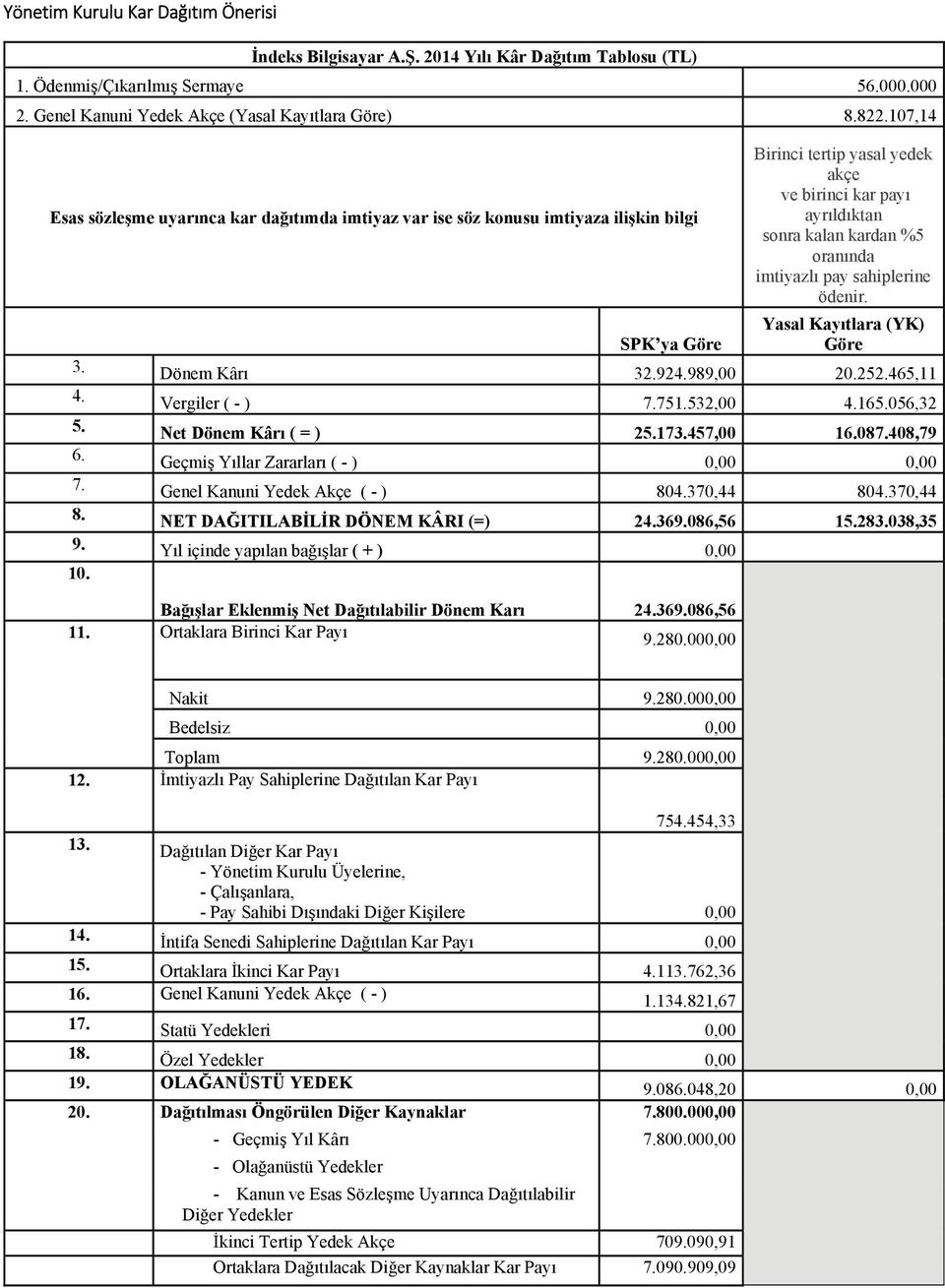 Yönetim Kurulu Kar Dağıtım Önerisi

İndeks Bilgisayar A.Ş. 2014 Yılı Kâr Dağıtım Tablosu (TL)

| | | | |
|---|---|---|---|
| 1. Ödenmiş/Çıkarılmış Sermaye | | | 56.000.000 |
| 2. Genel Kanuni Yedek Akçe (Yasal Kayıtlara Göre) | | | 8.822.107,14 |
| Esas sözleşme uyarınca kar dağıtımda imtiyaz var ise söz konusu imtiyaza ilişkin bilgi | | | Birinci tertip yasal yedek akçe ve birinci kar payı ayrıldıktan sonra kalan kardan %5 oranında imtiyazlı pay sahiplerine ödenir. |
| | | SPK'ya Göre | Yasal Kayıtlara (YK) Göre |
| 3. | Dönem Kârı | 32.924.989,00 | 20.252.465,11 |
| 4. | Vergiler ( - ) | 7.751.532,00 | 4.165.056,32 |
| 5. | Net Dönem Kârı ( = ) | 25.173.457,00 | 16.087.408,79 |
| 6. | Geçmiş Yıllar Zararları ( - ) | 0,00 | 0,00 |
| 7. | Genel Kanuni Yedek Akçe ( - ) | 804.370,44 | 804.370,44 |
| 8. | NET DAĞITILABİLİR DÖNEM KÂRI (=) | 24.369.086,56 | 15.283.038,35 |
| 9. | Yıl içinde yapılan bağışlar ( + ) | 0,00 | |
| 10. | Bağışlar Eklenmiş Net Dağıtılabilir Dönem Karı | 24.369.086,56 | |
| 11. | Ortaklara Birinci Kar Payı | 9.280.000,00 | |
| | Nakit | 9.280.000,00 | |
| | Bedelsiz | 0,00 | |
| | Toplam | 9.280.000,00 | |
| 12. | İmtiyazlı Pay Sahiplerine Dağıtılan Kar Payı | 754.454,33 | |
| 13. | Dağıtılan Diğer Kar Payı - Yönetim Kurulu Üyelerine, - Çalışanlara, - Pay Sahibi Dışındaki Diğer Kişilere | 0,00 | |
| 14. | İntifa Senedi Sahiplerine Dağıtılan Kar Payı | 0,00 | |
| 15. | Ortaklara İkinci Kar Payı | 4.113.762,36 | |
| 16. | Genel Kanuni Yedek Akçe ( - ) | 1.134.821,67 | |
| 17. | Statü Yedekleri | 0,00 | |
| 18. | Özel Yedekler | 0,00 | |
| 19. | OLAĞANÜSTÜ YEDEK | 9.086.048,20 | 0,00 |
| 20. | Dağıtılması Öngörülen Diğer Kaynaklar | 7.800.000,00 | |
| | - Geçmiş Yıl Kârı | 7.800.000,00 | |
| | - Olağanüstü Yedekler | | |
| | - Kanun ve Esas Sözleşme Uyarınca Dağıtılabilir Diğer Yedekler | | |
| | İkinci Tertip Yedek Akçe | 709.090,91 | |
| | Ortaklara Dağıtılacak Diğer Kaynaklar Kar Payı | 7.090.909,09 | |